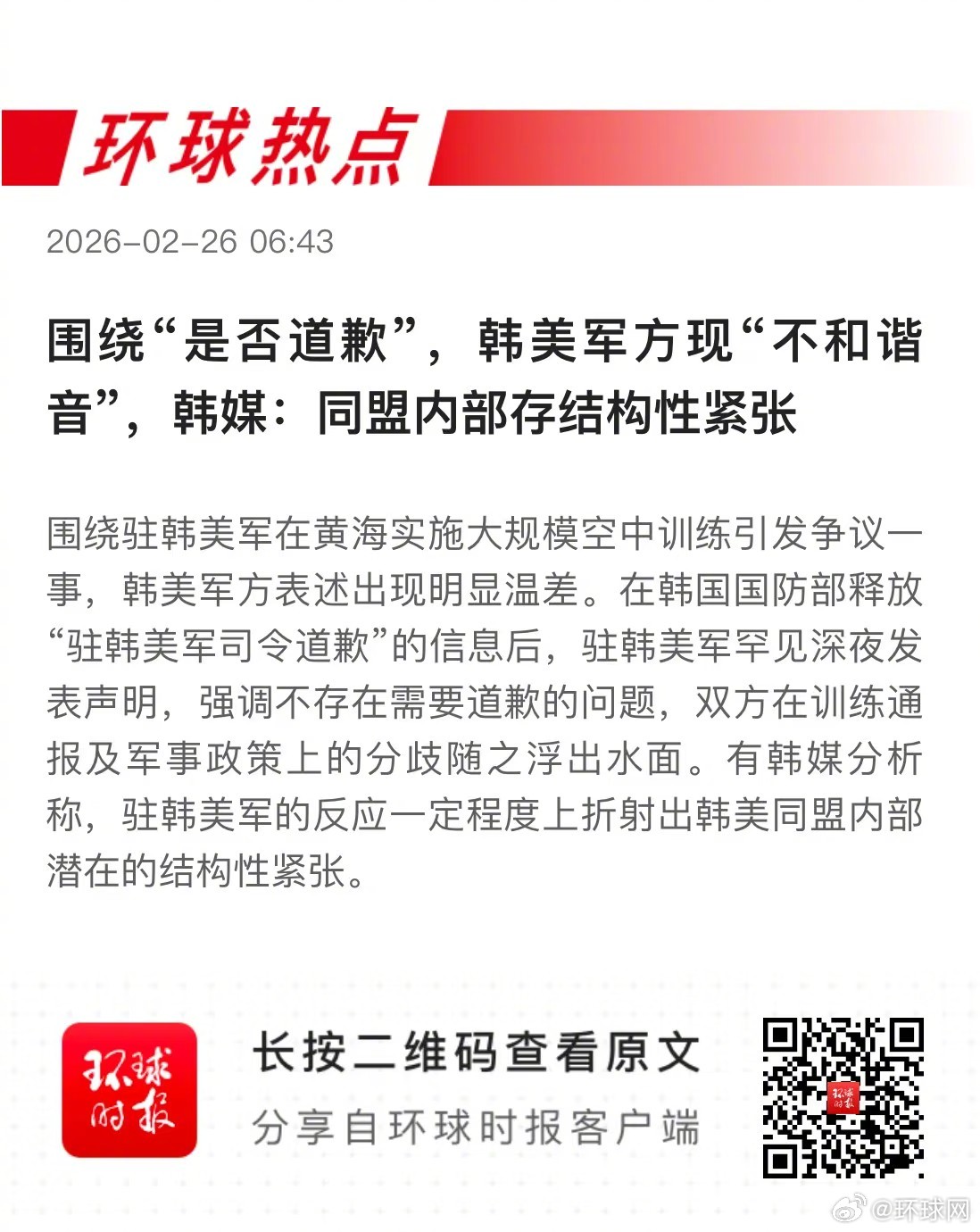 环球热点

2026-02-26 06:43

围绕“是否道歉”，韩美军方现“不和谐音”，韩媒：同盟内部存结构性紧张

围绕驻韩美军在黄海实施大规模空中训练引发争议一事，韩美军方表述出现明显温差。在韩国国防部释放“驻韩美军司令道歉”的信息后，驻韩美军罕见深夜发表声明，强调不存在需要道歉的问题，双方在训练通报及军事政策上的分歧随之浮出水面。有韩媒分析称，驻韩美军的反应一定程度上折射出韩美同盟内部潜在的结构性紧张。

环球时报

长按二维码查看原文
分享自环球时报客户端

@环球网